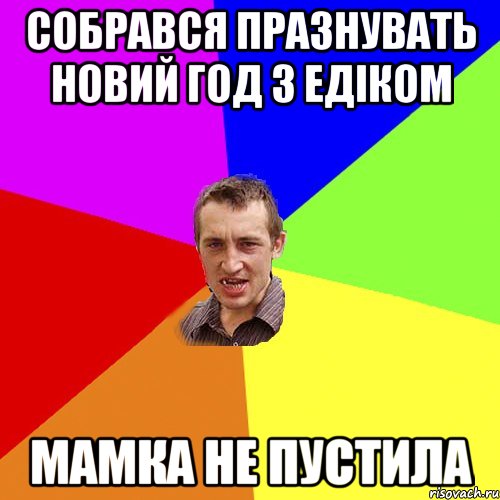 СОБРАВСЯ ПРАЗНУВАТЬ НОВИЙ ГОД З ЕДІКОМ

МАМКА НЕ ПУСТИЛА

risovach.ru